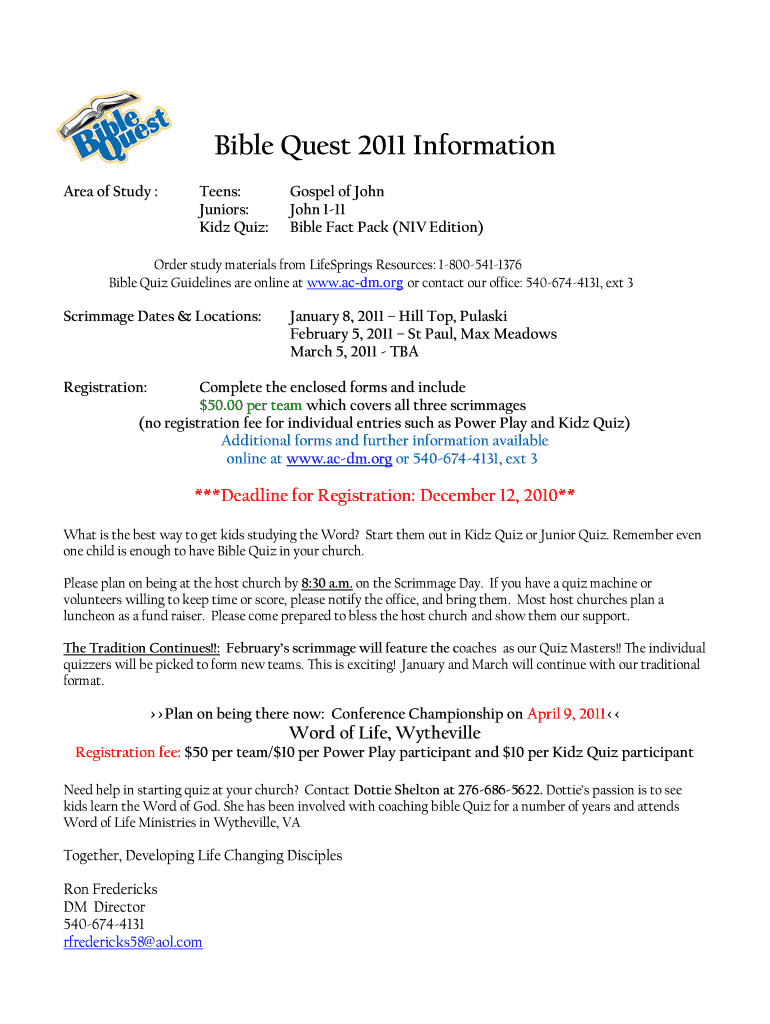 Bible Quest

Bible Quest 2011 Information

Area of Study : Teens: Gospel of John
Juniors: John 1-11
Kidz Quiz: Bible Fact Pack (NIV Edition)

Order study materials from LifeSprings Resources: 1-800-541-1376
Bible Quiz Guidelines are online at www.ac-dm.org or contact our office: 540-674-4131, ext 3

Scrimmage Dates & Locations: January 8, 2011 – Hill Top, Pulaski
February 5, 2011 – St Paul, Max Meadows
March 5, 2011 - TBA

Registration: Complete the enclosed forms and include $50.00 per team which covers all three scrimmages (no registration fee for individual entries such as Power Play and Kidz Quiz)
Additional forms and further information available online at www.ac-dm.org or 540-674-4131, ext 3

***Deadline for Registration: December 12, 2010**

What is the best way to get kids studying the Word? Start them out in Kidz Quiz or Junior Quiz. Remember even one child is enough to have Bible Quiz in your church.

Please plan on being at the host church by 8:30 a.m. on the Scrimmage Day. If you have a quiz machine or volunteers willing to keep time or score, please notify the office, and bring them. Most host churches plan a luncheon as a fund raiser. Please come prepared to bless the host church and show them our support.

The Tradition Continues!!: February's scrimmage will feature the coaches as our Quiz Masters!! The individual quizzers will be picked to form new teams. This is exciting! January and March will continue with our traditional format.

››Plan on being there now: Conference Championship on April 9, 2011‹‹
Word of Life, Wytheville
Registration fee: $50 per team/$10 per Power Play participant and $10 per Kidz Quiz participant

Need help in starting quiz at your church? Contact Dottie Shelton at 276-686-5622. Dottie's passion is to see kids learn the Word of God. She has been involved with coaching bible Quiz for a number of years and attends Word of Life Ministries in Wytheville, VA

Together, Developing Life Changing Disciples

Ron Fredericks
DM Director
540-674-4131
rfredericks58@aol.com